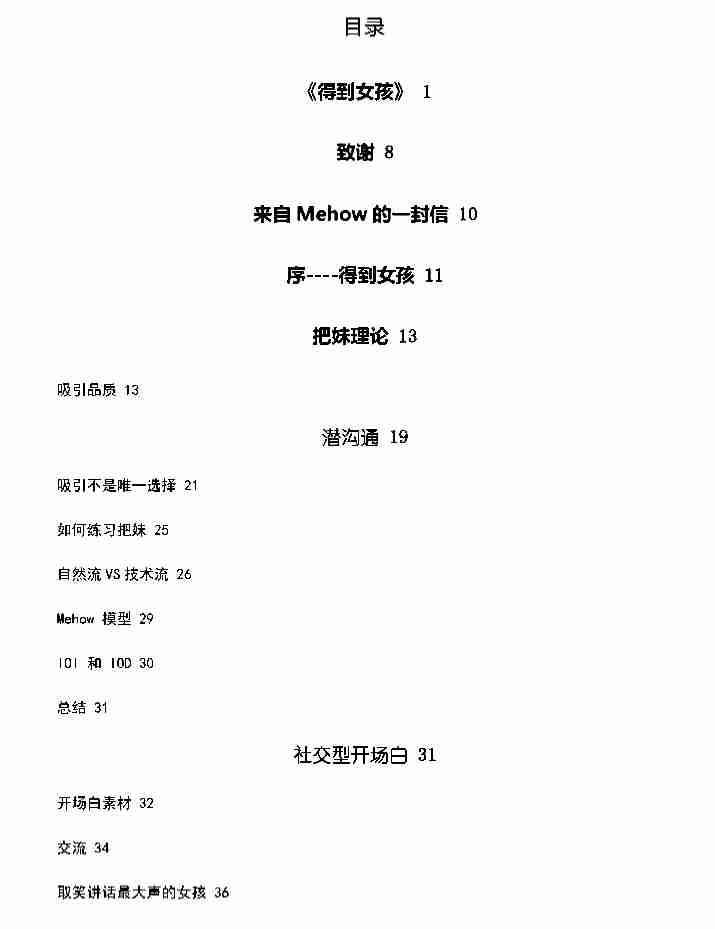 目录

《得到女孩》 1

致谢 8

来自 Mehow 的一封信 10

序----得到女孩 11

把妹理论 13

吸引品质 13

潜沟通 19

吸引不是唯一选择 21

如何练习把妹 25

自然流 VS 技术流 26

Mehow 模型 29

IOI 和 IOD 30

总结 31

社交型开场白 31

开场白素材 32

交流 34

取笑讲话最大声的女孩 36